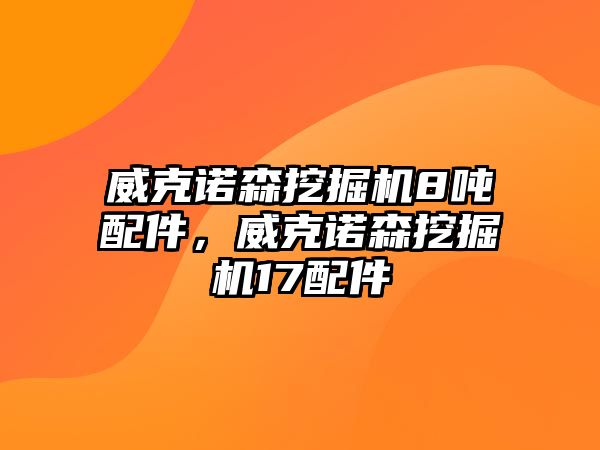 威克诺森挖掘机8吨配件，威克诺森挖掘机17配件